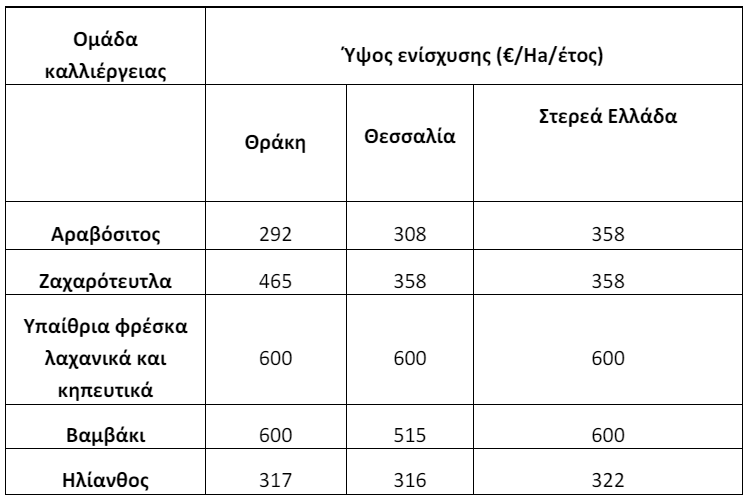 | Ομάδα καλλιέργειας | Ύψος ενίσχυσης (€/Ha/έτος) | | |
|---|---|---|---|
| | Θράκη | Θεσσαλία | Στερεά Ελλάδα |
| Αραβόσιτος | 292 | 308 | 358 |
| Ζαχαρότευτλα | 465 | 358 | 358 |
| Υπαίθρια φρέσκα λαχανικά και κηπευτικά | 600 | 600 | 600 |
| Βαμβάκι | 600 | 515 | 600 |
| Ηλίανθος | 317 | 316 | 322 |